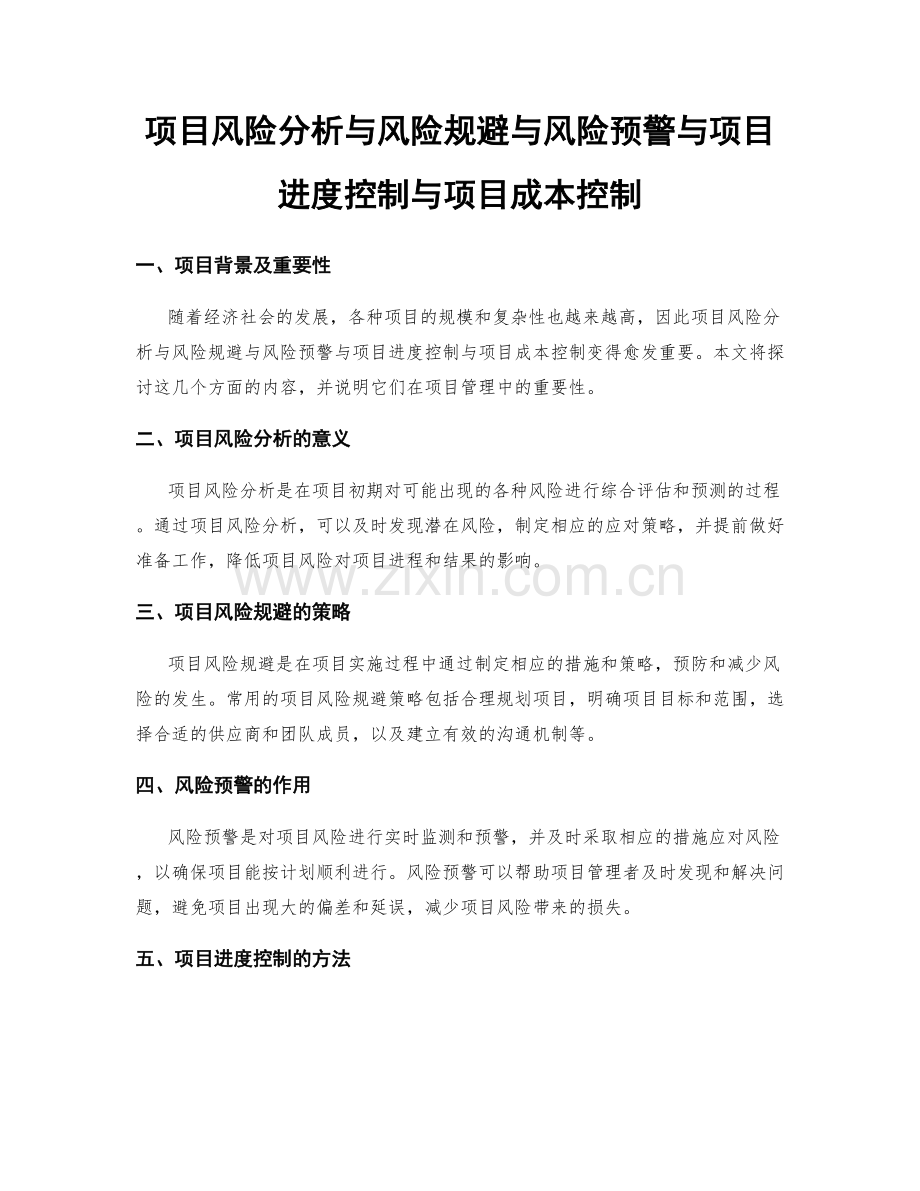 项目风险分析与风险规避与风险预警与项目进度控制与项目成本控制

一、项目背景及重要性

随着经济社会的发展，各种项目的规模和复杂性也越来越高，因此项目风险分析与风险规避与风险预警与项目进度控制与项目成本控制变得愈发重要。本文将探讨这几个方面的内容，并说明它们在项目管理中的重要性。

二、项目风险分析的意义

项目风险分析是在项目初期对可能出现的各种风险进行综合评估和预测的过程。通过项目风险分析，可以及时发现潜在风险，制定相应的应对策略，并提前做好准备工作，降低项目风险对项目进程和结果的影响。

www.zixin.com.cn

三、项目风险规避的策略

项目风险规避是在项目实施过程中通过制定相应的措施和策略，预防和减少风险的发生。常用的项目风险规避策略包括合理规划项目，明确项目目标和范围，选择合适的供应商和团队成员，以及建立有效的沟通机制等。

四、风险预警的作用

风险预警是对项目风险进行实时监测和预警，并及时采取相应的措施应对风险，以确保项目能按计划顺利进行。风险预警可以帮助项目管理者及时发现和解决问题，避免项目出现大的偏差和延误，减少项目风险带来的损失。

五、项目进度控制的方法